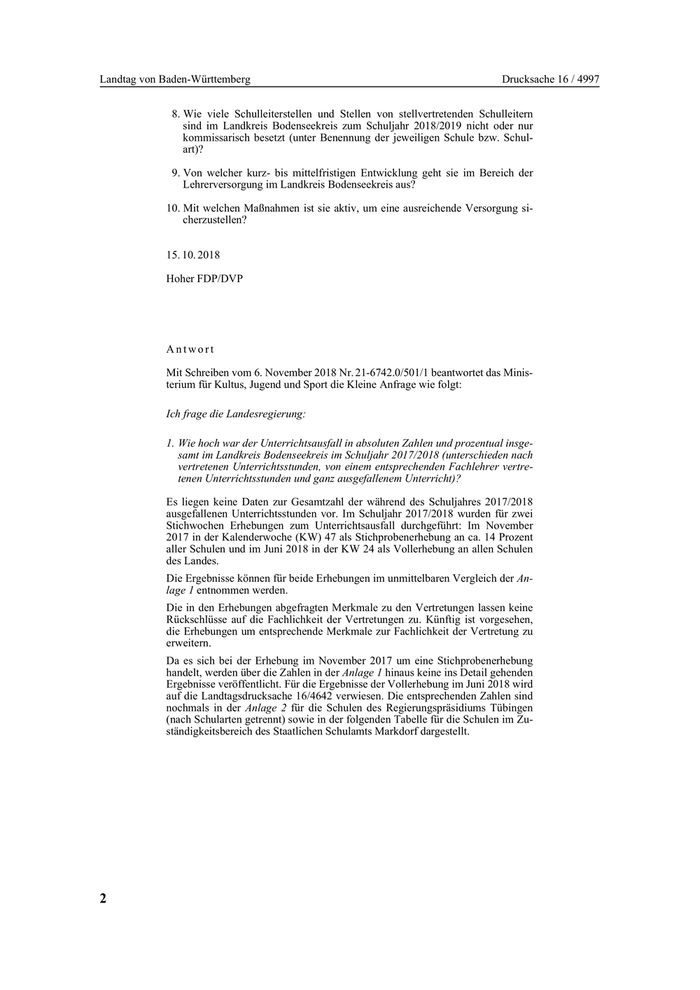 Landtag von Baden-Württemberg

Drucksache 16 / 4997

8. Wie viele Schulleiterstellen und Stellen von stellvertretenden Schulleitern sind im Landkreis Bodenseekreis zum Schuljahr 2018/2019 nicht oder nur kommissarisch besetzt (unter Benennung der jeweiligen Schule bzw. Schulart)?

9. Von welcher kurz- bis mittelfristigen Entwicklung geht sie im Bereich der Lehrerversorgung im Landkreis Bodenseekreis aus?

10. Mit welchen Maßnahmen ist sie aktiv, um eine ausreichende Versorgung sicherzustellen?

15. 10. 2018

Hoher FDP/DVP

Antwort

Mit Schreiben vom 6. November 2018 Nr. 21-6742.0/501/1 beantwortet das Ministerium für Kultus, Jugend und Sport die Kleine Anfrage wie folgt:

Ich frage die Landesregierung:

1. Wie hoch war der Unterrichtsausfall in absoluten Zahlen und prozentual insgesamt im Landkreis Bodenseekreis im Schuljahr 2017/2018 (unterschieden nach vertretenen Unterrichtsstunden, von einem entsprechenden Fachlehrer vertretenen Unterrichtsstunden und ganz ausgefallenem Unterricht)?

Es liegen keine Daten zur Gesamtzahl der während des Schuljahres 2017/2018 ausgefallenen Unterrichtsstunden vor. Im Schuljahr 2017/2018 wurden für zwei Stichwochen Erhebungen zum Unterrichtsausfall durchgeführt: Im November 2017 in der Kalenderwoche (KW) 47 als Stichprobenerhebung an ca. 14 Prozent aller Schulen und im Juni 2018 in der KW 24 als Vollerhebung an allen Schulen des Landes.

Die Ergebnisse können für beide Erhebungen im unmittelbaren Vergleich der Anlage 1 entnommen werden.

Die in den Erhebungen abgefragten Merkmale zu den Vertretungen lassen keine Rückschlüsse auf die Fachlichkeit der Vertretungen zu. Künftig ist vorgesehen, die Erhebungen um entsprechende Merkmale zur Fachlichkeit der Vertretung zu erweitern.

Da es sich bei der Erhebung im November 2017 um eine Stichprobenerhebung handelt, werden über die Zahlen in der Anlage 1 hinaus keine ins Detail gehenden Ergebnisse veröffentlicht. Für die Ergebnisse der Vollerhebung im Juni 2018 wird auf die Landtagsdrucksache 16/4642 verwiesen. Die entsprechenden Zahlen sind nochmals in der Anlage 2 für die Schulen des Regierungspräsidiums Tübingen (nach Schularten getrennt) sowie in der folgenden Tabelle für die Schulen im Zuständigkeitsbereich des Staatlichen Schulamts Markdorf dargestellt.

2